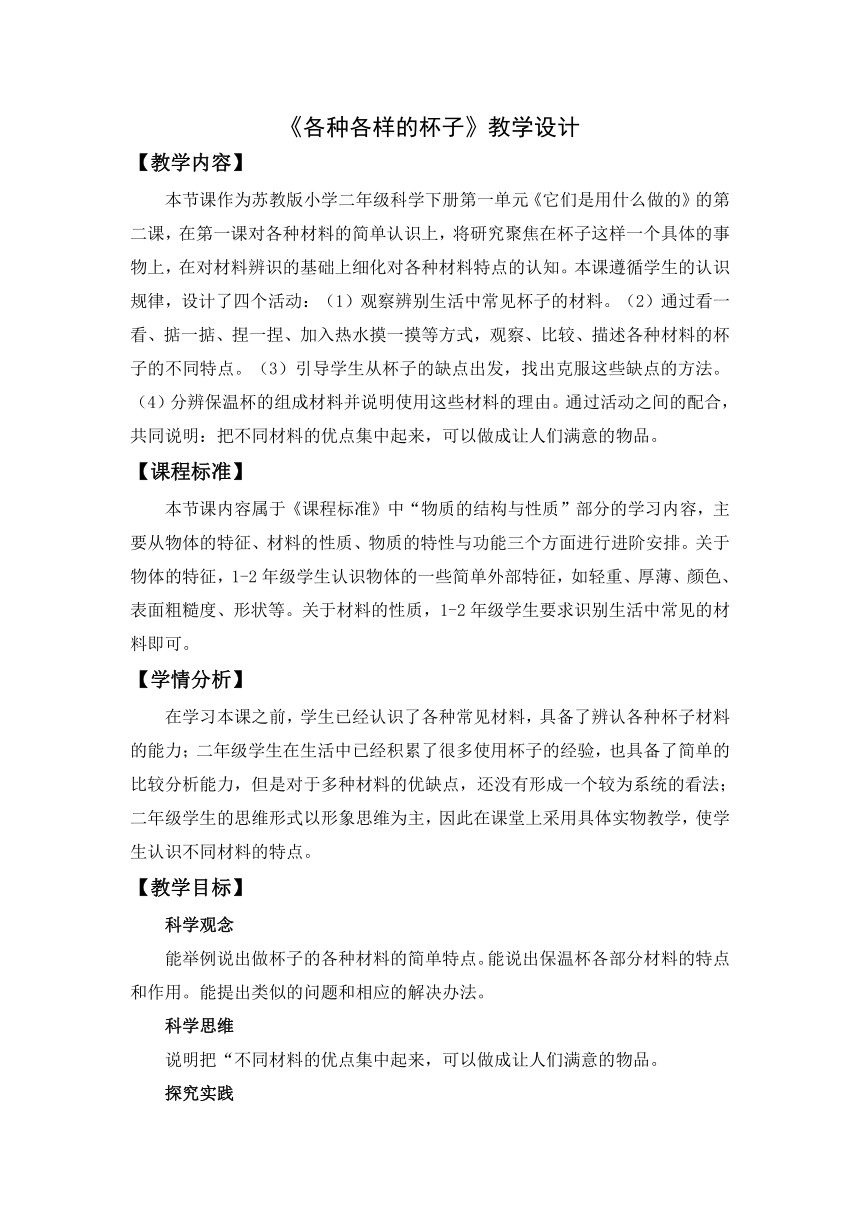 《各种各样的杯子》教学设计

【教学内容】

本节课作为苏教版小学二年级科学下册第一单元《它们是用什么做的》的第二课，在第一课对各种材料的简单认识上，将研究聚焦在杯子这样一个具体的事物上，在对材料辨识的基础上细化对各种材料特点的认知。本课遵循学生的认识规律，设计了四个活动：（1）观察辨别生活中常见杯子的材料。（2）通过看一看、掂一掂、捏一捏、加入热水摸一摸等方式，观察、比较、描述各种材料的杯子的不同特点。（3）引导学生从杯子的缺点出发，找出克服这些缺点的方法。（4）分辨保温杯的组成材料并说明使用这些材料的理由。通过活动之间的配合，共同说明：把不同材料的优点集中起来，可以做成让人们满意的物品。

【课程标准】

本节课内容属于《课程标准》中“物质的结构与性质”部分的学习内容，主要从物体的特征、材料的性质、物质的特性与功能三个方面进行进阶安排。关于物体的特征，1-2年级学生认识物体的一些简单外部特征，如轻重、厚薄、颜色、表面粗糙度、形状等。关于材料的性质，1-2年级学生要求识别生活中常见的材料即可。

【学情分析】

在学习本课之前，学生已经认识了各种常见材料，具备了辨认各种杯子材料的能力；二年级学生在生活中已经积累了很多使用杯子的经验，也具备了简单的比较分析能力，但是对于多种材料的优缺点，还没有形成一个较为系统的看法；二年级学生的思维形式以形象思维为主，因此在课堂上采用具体实物教学，使学生认识不同材料的特点。

【教学目标】

科学观念

能举例说出做杯子的各种材料的简单特点。能说出保温杯各部分材料的特点和作用。能提出类似的问题和相应的解决办法。

科学思维

说明把“不同材料的优点集中起来，可以做成让人们满意的物品。

探究实践